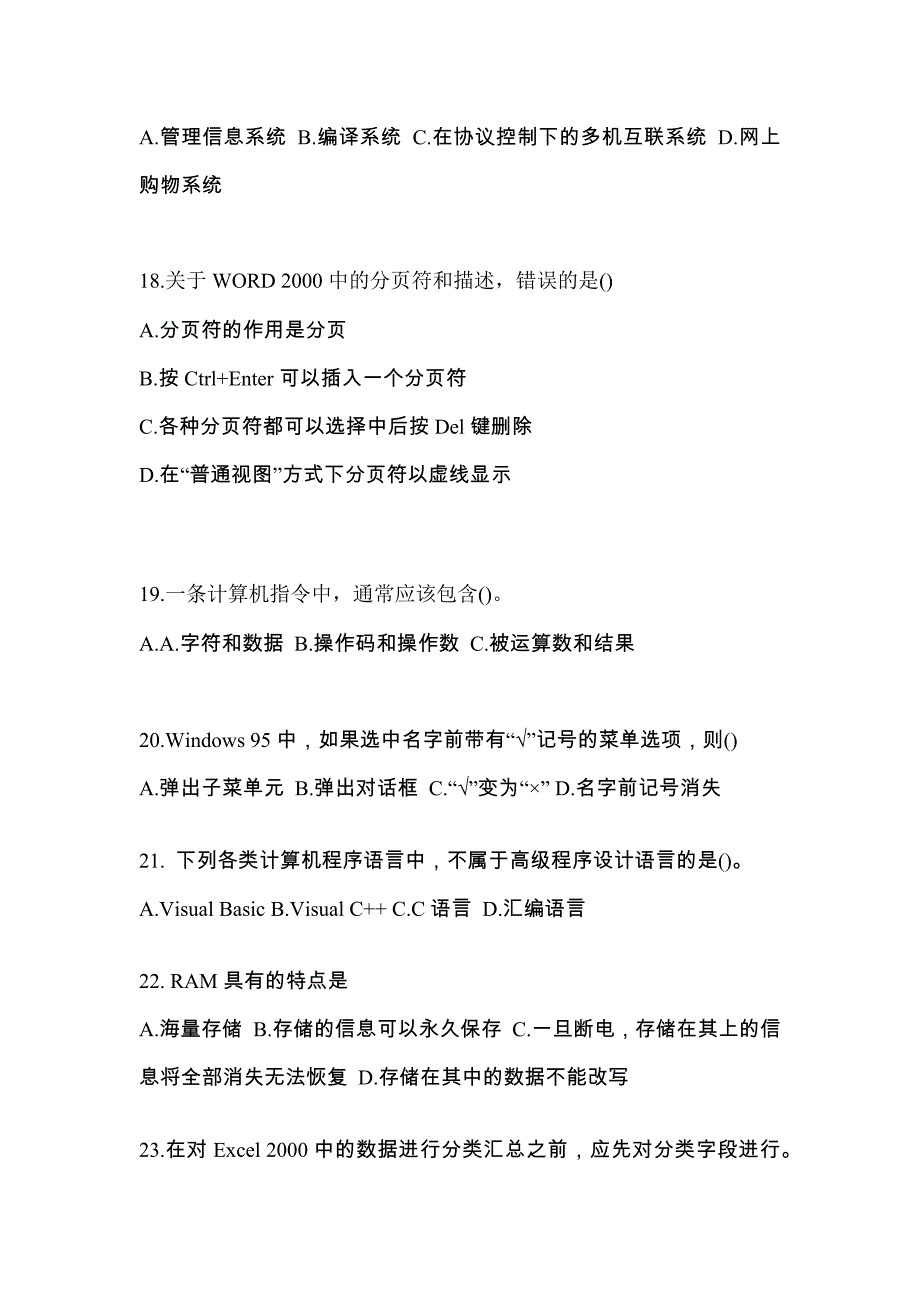 A.管理信息系统 B.编译系统 C.在协议控制下的多机互联系统 D.网上购物系统

18.关于 WORD 2000 中的分页符和描述，错误的是()

A.分页符的作用是分页

B.按 Ctrl+Enter 可以插入一个分页符

C.各种分页符都可以选择中后按 Del 键删除

D.在“普通视图”方式下分页符以虚线显示

19.一条计算机指令中，通常应该包含()。

A.A.字符和数据 B.操作码和操作数 C.被运算数和结果

20.Windows 95 中，如果选中名字前带有“√”记号的菜单选项，则()

A.弹出子菜单元 B.弹出对话框 C.“√”变为“×” D.名字前记号消失

21. 下列各类计算机程序语言中，不属于高级程序设计语言的是()。

A.Visual Basic B.Visual C++ C.C 语言 D.汇编语言

22. RAM 具有的特点是

A.海量存储 B.存储的信息可以永久保存 C.一旦断电，存储在其上的信息将全部消失无法恢复 D.存储在其中的数据不能改写

23.在对 Excel 2000 中的数据进行分类汇总之前，应先对分类字段进行。